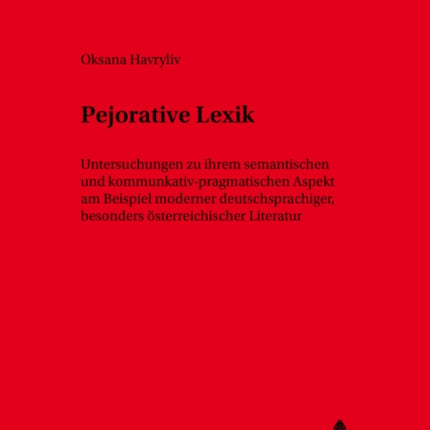 Oksana Havryliv

Pejorative Lexik

Untersuchungen zu ihrem semantischen und kommunkativ-pragmatischen Aspekt am Beispiel moderner deutschsprachiger, besonders österreichischer Literatur